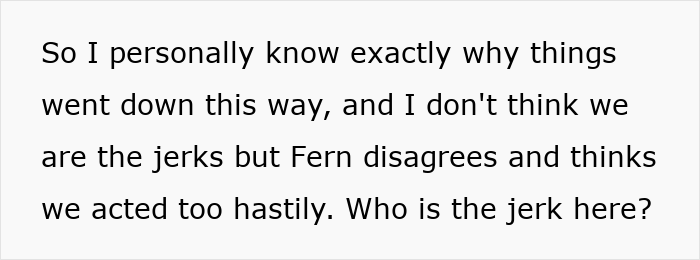 So I personally know exactly why things went down this way, and I don't think we are the jerks but Fern disagrees and thinks we acted too hastily. Who is the jerk here?